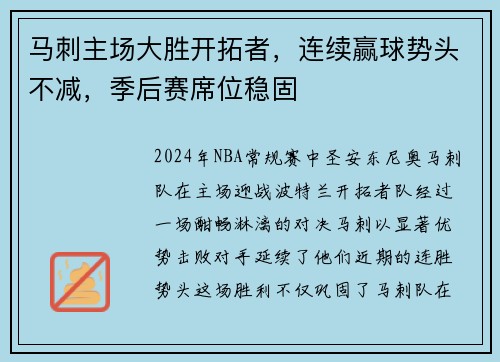 马刺主场大胜开拓者，连续赢球势头不减，季后赛席位稳固

2024年NBA常规赛中圣安东尼奥马刺队在主场迎战波特兰开拓者队经过一场酣畅淋漓的对决马刺以显著优势击败对手延续了他们近期的连胜势头这场胜利不仅巩固了马刺队在